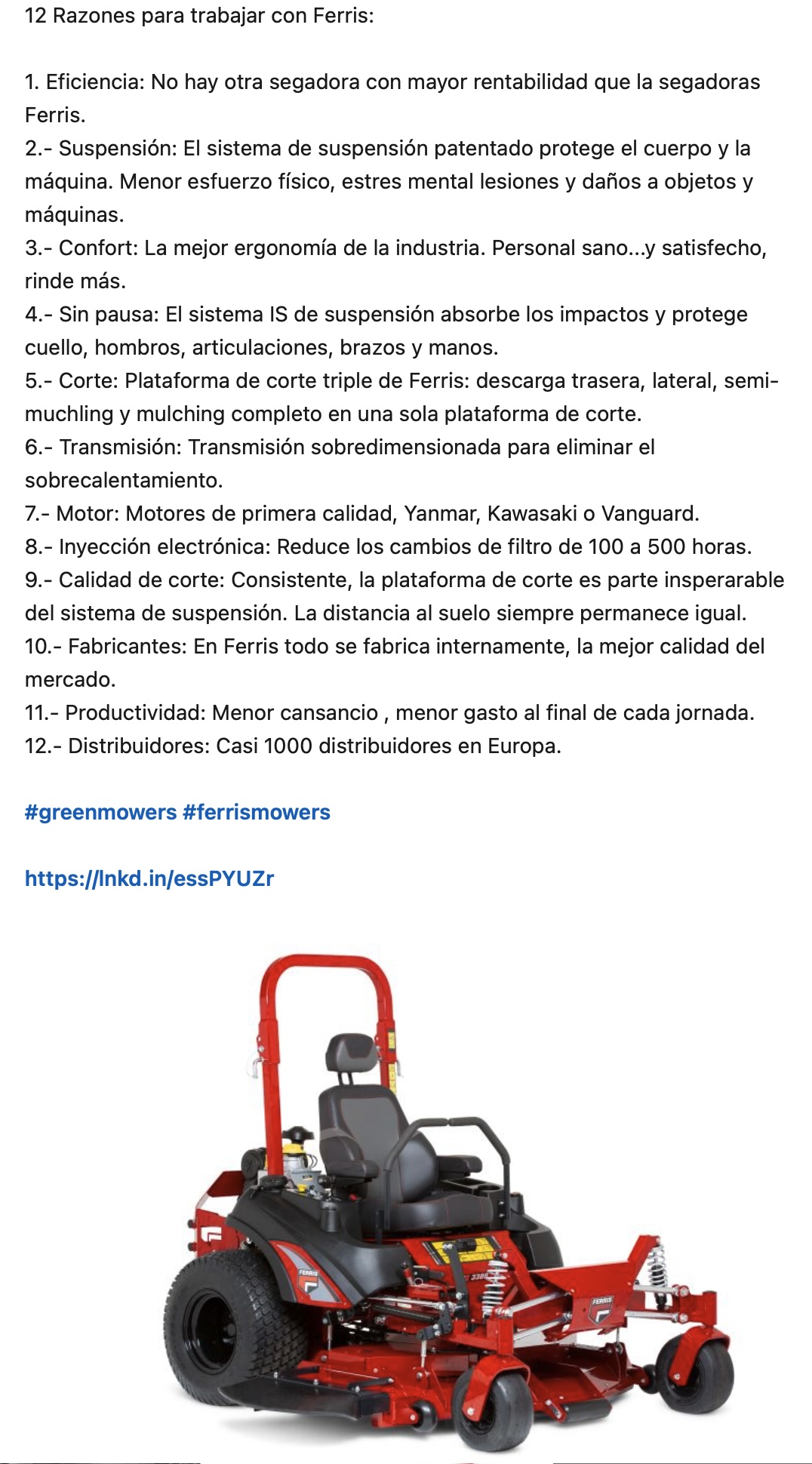 12 Razones para trabajar con Ferris:

1. Eficiencia: No hay otra segadora con mayor rentabilidad que la segadoras Ferris.
2.- Suspensión: El sistema de suspensión patentado protege el cuerpo y la máquina. Menor esfuerzo físico, estres mental lesiones y daños a objetos y máquinas.
3.- Confort: La mejor ergonomía de la industria. Personal sano...y satisfecho, rinde más.
4.- Sin pausa: El sistema IS de suspensión absorbe los impactos y protege cuello, hombros, articulaciones, brazos y manos.
5.- Corte: Plataforma de corte triple de Ferris: descarga trasera, lateral, semi-muchling y mulching completo en una sola plataforma de corte.
6.- Transmisión: Transmisión sobredimensionada para eliminar el sobrecalentamiento.
7.- Motor: Motores de primera calidad, Yanmar, Kawasaki o Vanguard.
8.- Inyección electrónica: Reduce los cambios de filtro de 100 a 500 horas.
9.- Calidad de corte: Consistente, la plataforma de corte es parte insperarable del sistema de suspensión. La distancia al suelo siempre permanece igual.
10.- Fabricantes: En Ferris todo se fabrica internamente, la mejor calidad del mercado.
11.- Productividad: Menor cansancio , menor gasto al final de cada jornada.
12.- Distribuidores: Casi 1000 distribuidores en Europa.

#greenmowers #ferrismowers

https://lnkd.in/essPYUZr

FERRIS

FERRIS